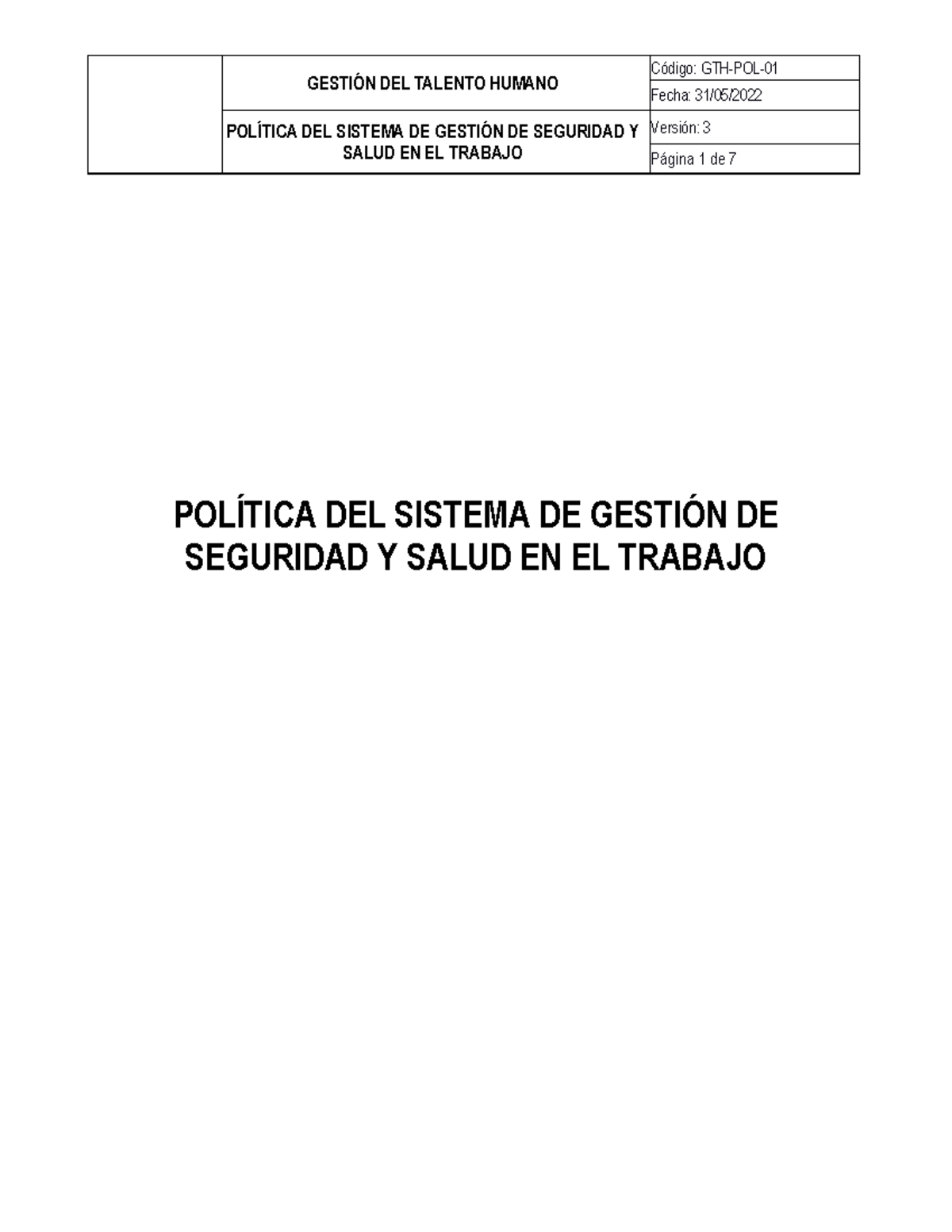 | | GESTIÓN DEL TALENTO HUMANO | Código: GTH-POL-01 |
|---|---|---|
| | | Fecha: 31/05/2022 |
| | POLÍTICA DEL SISTEMA DE GESTIÓN DE SEGURIDAD Y SALUD EN EL TRABAJO | Versión: 3 |
| | | Página 1 de 7 |

POLÍTICA DEL SISTEMA DE GESTIÓN DE SEGURIDAD Y SALUD EN EL TRABAJO